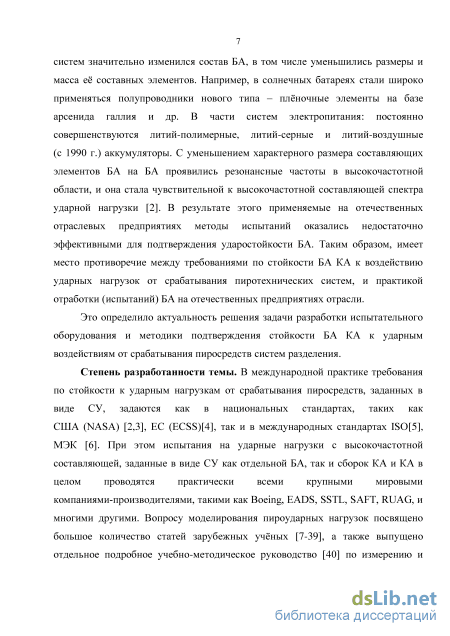 7

систем значительно изменился состав БА, в том числе уменьшились размеры и масса её составных элементов. Например, в солнечных батареях стали широко применяться полупроводники нового типа – плёночные элементы на базе арсенида галлия и др. В части систем электропитания: постоянно совершенствуются литий-полимерные, литий-серные и литий-воздушные (с 1990 г.) аккумуляторы. С уменьшением характерного размера составляющих элементов БА на БА проявились резонансные частоты в высокочастотной области, и она стала чувствительной к высокочастотной составляющей спектра ударной нагрузки [2]. В результате этого применяемые на отечественных отраслевых предприятиях методы испытаний оказались недостаточно эффективными для подтверждения ударостойкости БА. Таким образом, имеет место противоречие между требованиями по стойкости БА КА к воздействию ударных нагрузок от срабатывания пиротехнических систем, и практикой отработки (испытаний) БА на отечественных предприятиях отрасли.

Это определило актуальность решения задачи разработки испытательного оборудования и методики подтверждения стойкости БА КА к ударным воздействиям от срабатывания пиросредств систем разделения.

Степень разработанности темы. В международной практике требования по стойкости к ударным нагрузкам от срабатывания пиросредств, заданных в виде СУ, задаются как в национальных стандартах, таких как США (NASA) [2,3], ЕС (ECSS)[4], так и в международных стандартах ISO[5], МЭК [6]. При этом испытания на ударные нагрузки с высокочастотной составляющей, заданные в виде СУ как отдельной БА, так и сборок КА и КА в целом проводятся практически всеми крупными мировыми компаниями-производителями, такими как Boeing, EADS, SSTL, SAFT, RUAG, и многими другими. Вопросу моделирования пироударных нагрузок посвящено большое количество статей зарубежных учёных [7-39], а также выпущено отдельное подробное учебно-методическое руководство [40] по измерению и

dsLib.net
библиотека диссертаций